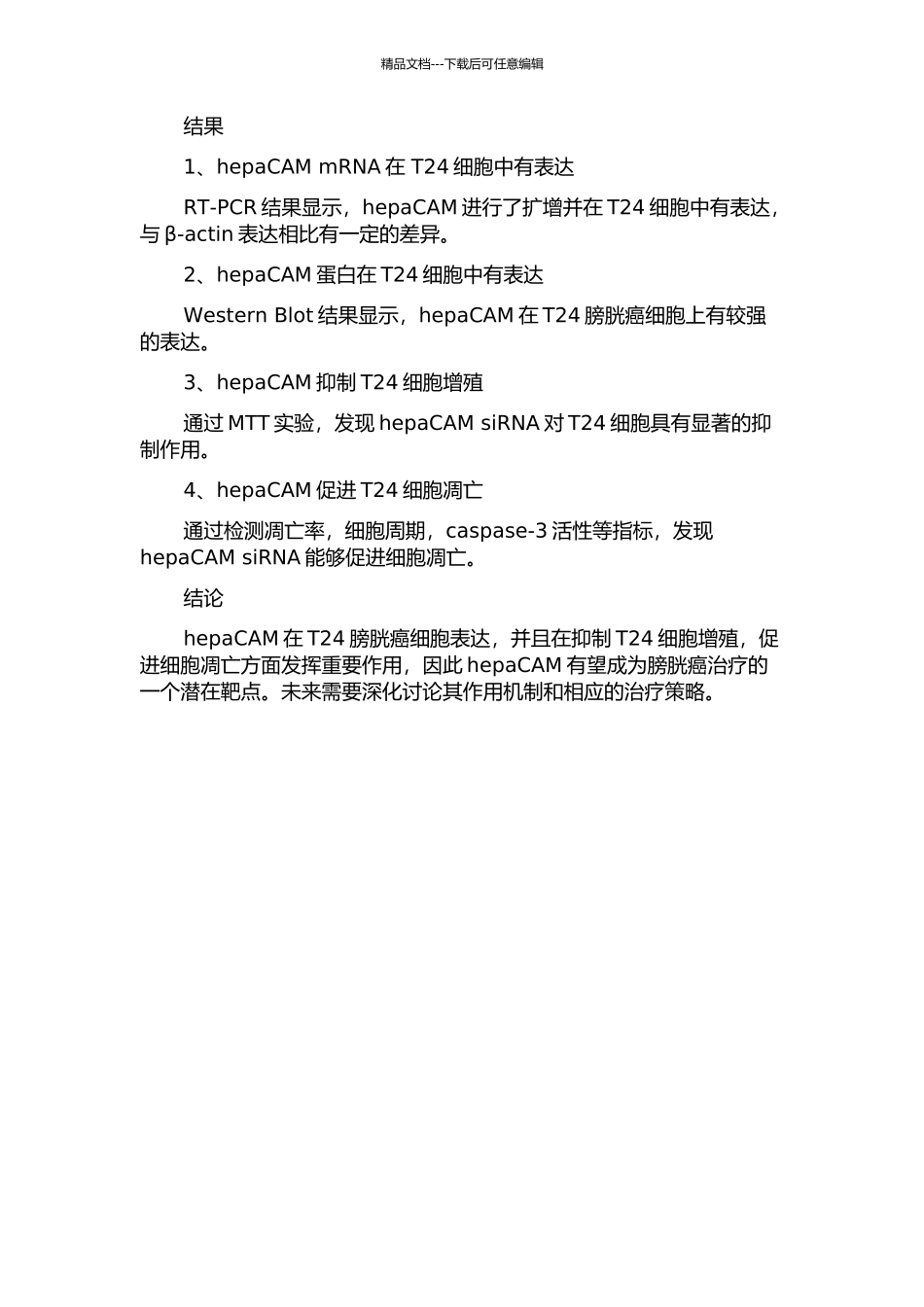 精品文档---下载后可任意编辑

结果

1、hepaCAM mRNA 在 T24 细胞中有表达

RT-PCR 结果显示，hepaCAM 进行了扩增并在 T24 细胞中有表达，与 β-actin 表达相比有一定的差异。

2、hepaCAM 蛋白在 T24 细胞中有表达

Western Blot 结果显示，hepaCAM 在 T24 膀胱癌细胞上有较强的表达。

3、hepaCAM 抑制 T24 细胞增殖

通过 MTT 实验，发现 hepaCAM siRNA 对 T24 细胞具有显著的抑制作用。

4、hepaCAM 促进 T24 细胞凋亡

通过检测凋亡率，细胞周期，caspase-3 活性等指标，发现 hepaCAM siRNA 能够促进细胞凋亡。

结论

hepaCAM 在 T24 膀胱癌细胞表达，并且在抑制 T24 细胞增殖，促进细胞凋亡方面发挥重要作用，因此 hepaCAM 有望成为膀胱癌治疗的一个潜在靶点。未来需要深化讨论其作用机制和相应的治疗策略。